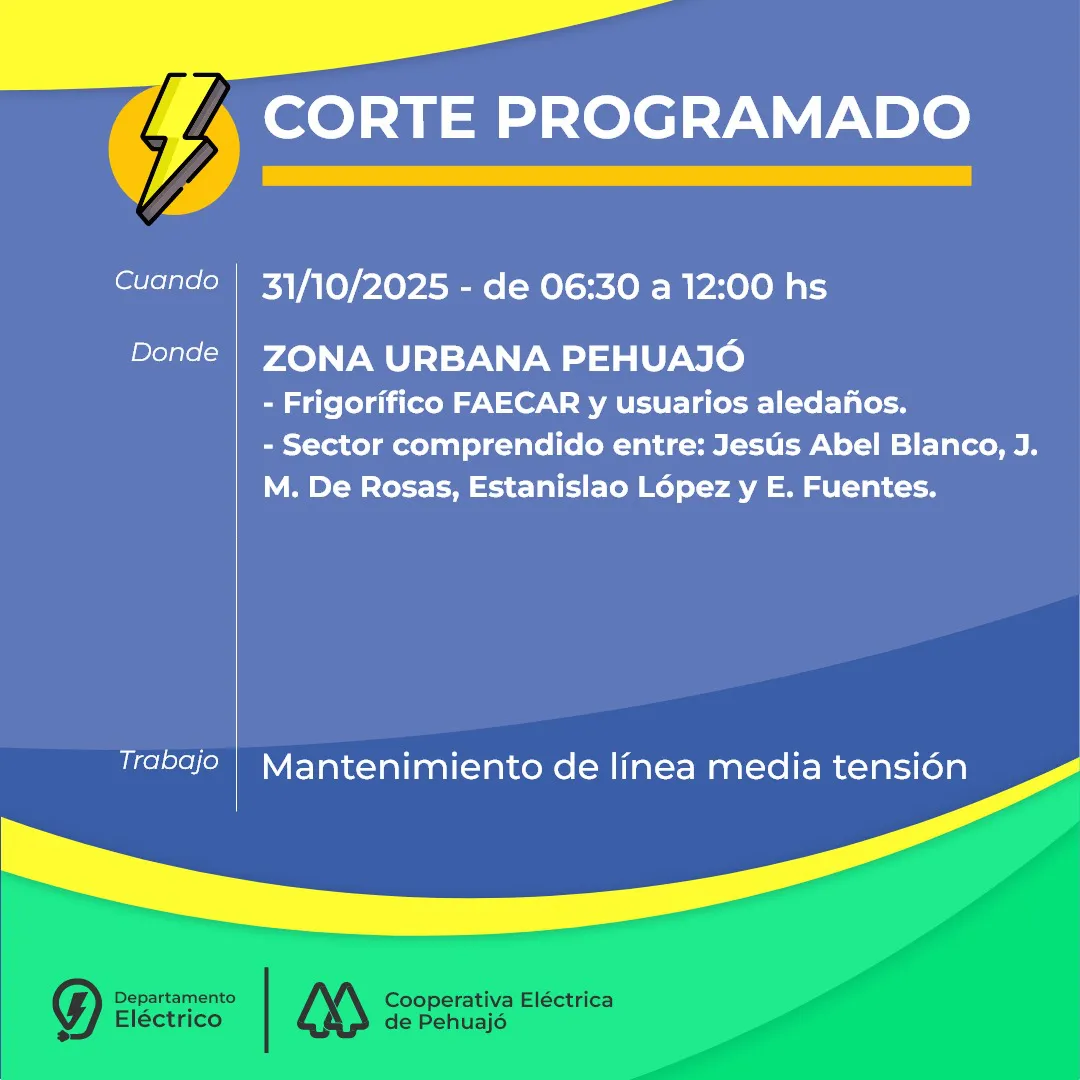 CORTE PROGRAMADO

Cuando
31/10/2025 - de 06:30 a 12:00 hs

Donde
ZONA URBANA PEHUAJÓ
- Frigorífico FAECAR y usuarios aledaños.
- Sector comprendido entre: Jesús Abel Blanco, J. M. De Rosas, Estanislao López y E. Fuentes.

Trabajo
Mantenimiento de línea media tensión

Departamento Eléctrico

Cooperativa Eléctrica de Pehuajó